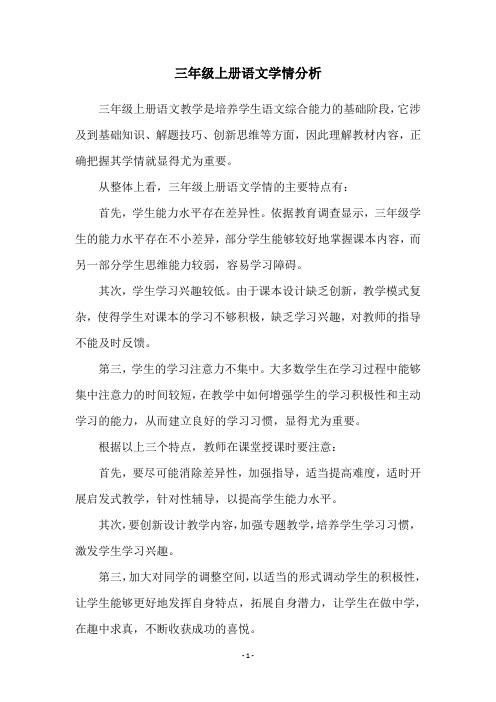 三年级上册语文学情分析

三年级上册语文教学是培养学生语文综合能力的基础阶段，它涉及到基础知识、解题技巧、创新思维等方面，因此理解教材内容，正确把握其学情就显得尤为重要。

从整体上看，三年级上册语文学情的主要特点有：

首先，学生能力水平存在差异性。依据教育调查显示，三年级学生的能力水平存在不小差异，部分学生能够较好地掌握课本内容，而另一部分学生思维能力较弱，容易学习障碍。

其次，学生学习兴趣较低。由于课本设计缺乏创新，教学模式复杂，使得学生对课本的学习不够积极，缺乏学习兴趣，对教师的指导不能及时反馈。

第三，学生的学习注意力不集中。大多数学生在学习过程中能够集中注意力的时间较短，在教学中如何增强学生的学习积极性和主动学习的能力，从而建立良好的学习习惯，显得尤为重要。

根据以上三个特点，教师在课堂授课时要注意：

首先，要尽可能消除差异性，加强指导，适当提高难度，适时开展启发式教学，针对性辅导，以提高学生能力水平。

其次，要创新设计教学内容，加强专题教学，培养学生学习习惯，激发学生学习兴趣。

第三，加大对同学的调整空间，以适当的形式调动学生的积极性，让学生能够更好地发挥自身特点，拓展自身潜力，让学生在做中学，在趣中求真，不断收获成功的喜悦。

- 1 -